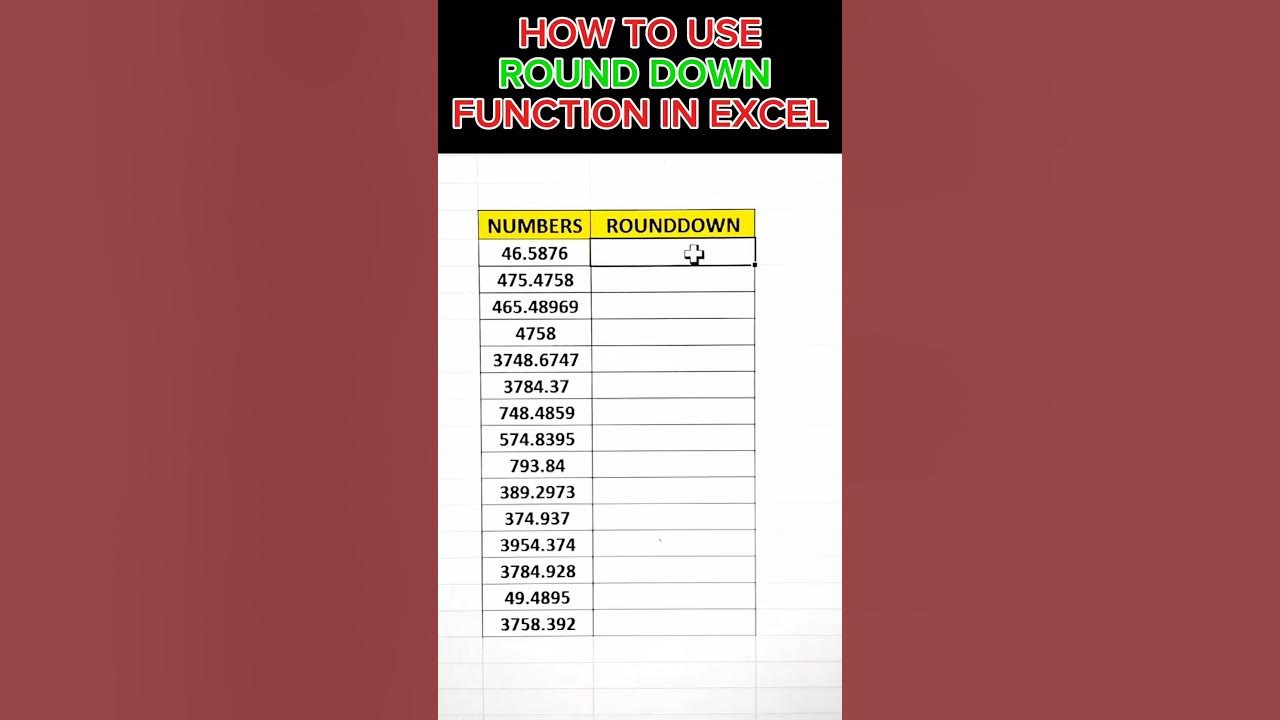 HOW TO USE
ROUND DOWN
FUNCTION IN EXCEL

| NUMBERS | ROUNDDOWN |
|---|---|
| 46.5876 | |
| 475.4758 | |
| 465.48969 | |
| 4758 | |
| 3748.6747 | |
| 3784.37 | |
| 748.4859 | |
| 574.8395 | |
| 793.84 | |
| 389.2973 | |
| 374.937 | |
| 3954.374 | |
| 3784.928 | |
| 49.4895 | |
| 3758.392 | |